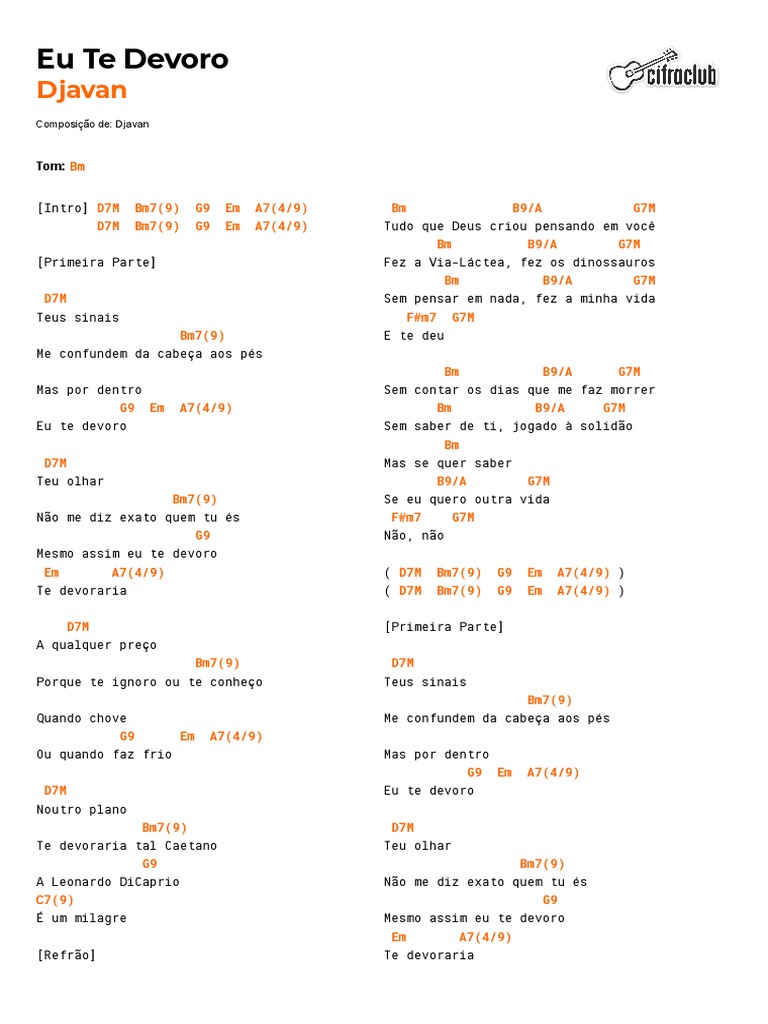 Eu Te Devoro
Djavan

cifraclub

Composição de: Djavan

Tom: Bm

[Intro] D7M Bm7(9) G9 Em A7(4/9)
D7M Bm7(9) G9 Em A7(4/9)

[Primeira Parte]

D7M
Teus sinais
Bm7(9)
Me confundem da cabeça aos pés

Mas por dentro
G9 Em A7(4/9)
Eu te devoro

D7M
Teu olhar
Bm7(9)
Não me diz exato quem tu és
G9
Mesmo assim eu te devoro
Em A7(4/9)
Te devoraria

D7M
A qualquer preço
Bm7(9)
Porque te ignoro ou te conheço

Quando chove
G9 Em A7(4/9)
Ou quando faz frio

D7M
Noutro plano
Bm7(9)
Te devoraria tal Caetano
G9
A Leonardo DiCaprio
C7(9)
É um milagre

[Refrão]

Bm B9/A G7M
Tudo que Deus criou pensando em você
Bm B9/A G7M
Fez a Via-Láctea, fez os dinossauros
Bm B9/A G7M
Sem pensar em nada, fez a minha vida
F#m7 G7M
E te deu

Bm B9/A G7M
Sem contar os dias que me faz morrer
Bm B9/A G7M
Sem saber de ti, jogado à solidão
Bm
Mas se quer saber
B9/A G7M
Se eu quero outra vida
F#m7 G7M
Não, não

( D7M Bm7(9) G9 Em A7(4/9) )
( D7M Bm7(9) G9 Em A7(4/9) )

[Primeira Parte]

D7M
Teus sinais
Bm7(9)
Me confundem da cabeça aos pés

Mas por dentro
G9 Em A7(4/9)
Eu te devoro

D7M
Teu olhar
Bm7(9)
Não me diz exato quem tu és
G9
Mesmo assim eu te devoro
Em A7(4/9)
Te devoraria